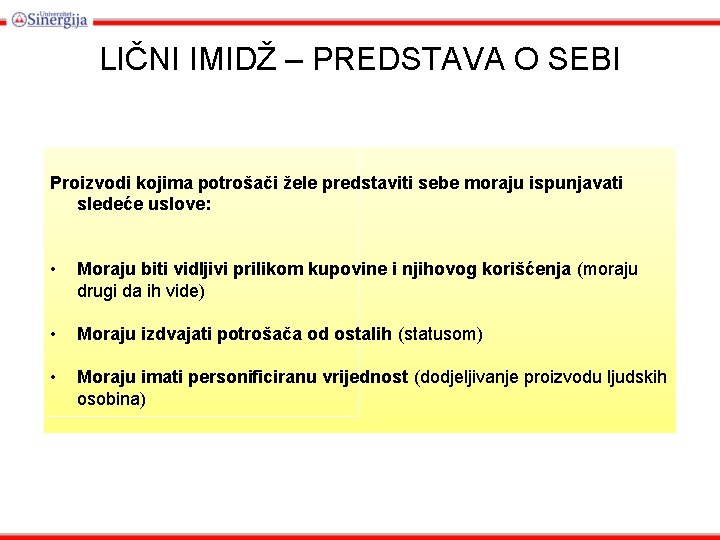 Univerzitet Sinergija

LIČNI IMIDŽ – PREDSTAVA O SEBI

Proizvodi kojima potrošači žele predstaviti sebe moraju ispunjavati sledeće uslove:

• Moraju biti vidljivi prilikom kupovine i njihovog korišćenja (moraju drugi da ih vide)

• Moraju izdvajati potrošača od ostalih (statusom)

• Moraju imati personificiranu vrijednost (dodjeljivanje proizvodu ljudskih osobina)